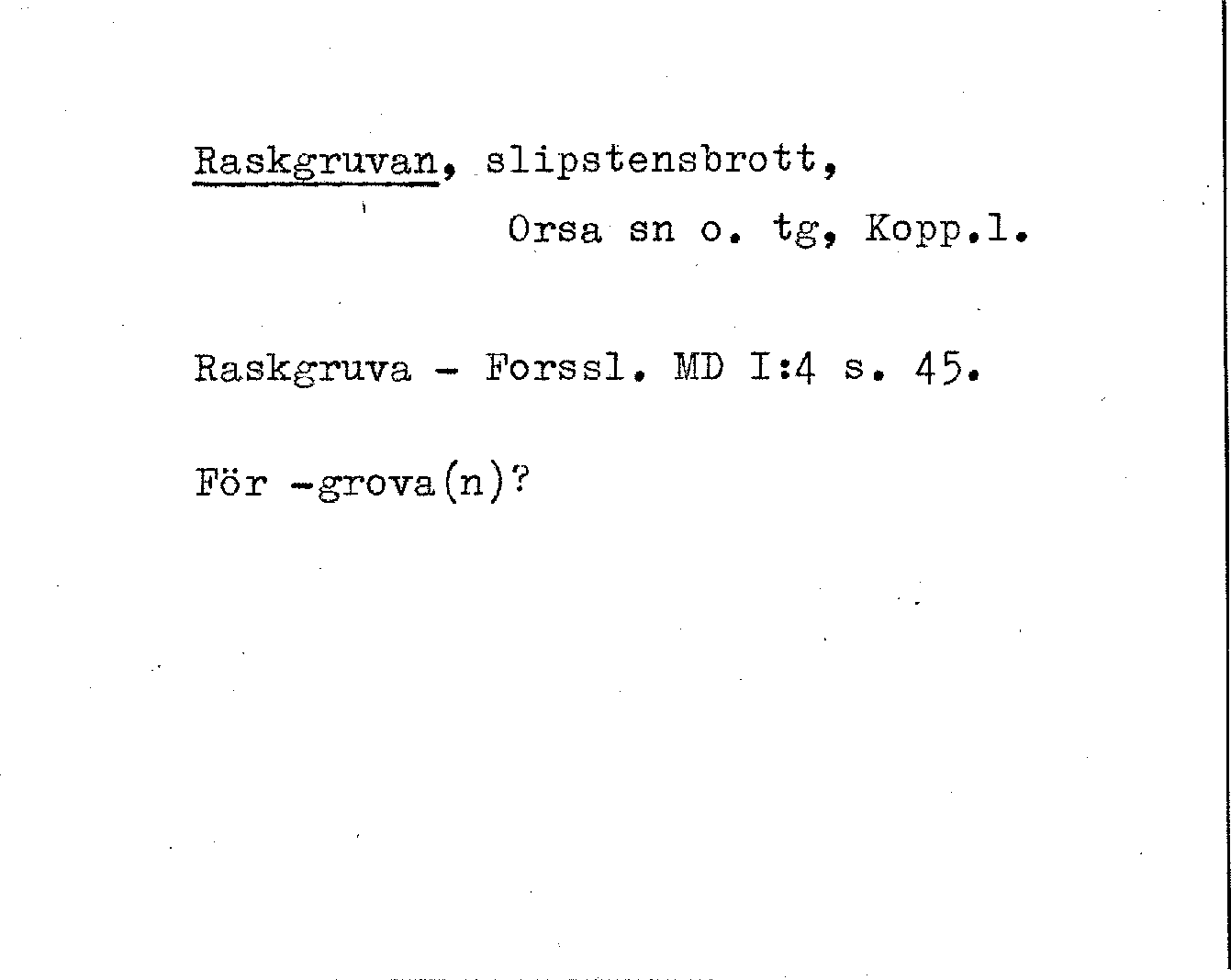 Raskgruvan, slipstensbrott,
Orsa sn o. tg, Kopp.l.

Raskgruva - Forssl. MD I:4 s. 45.

För -grova(n)?